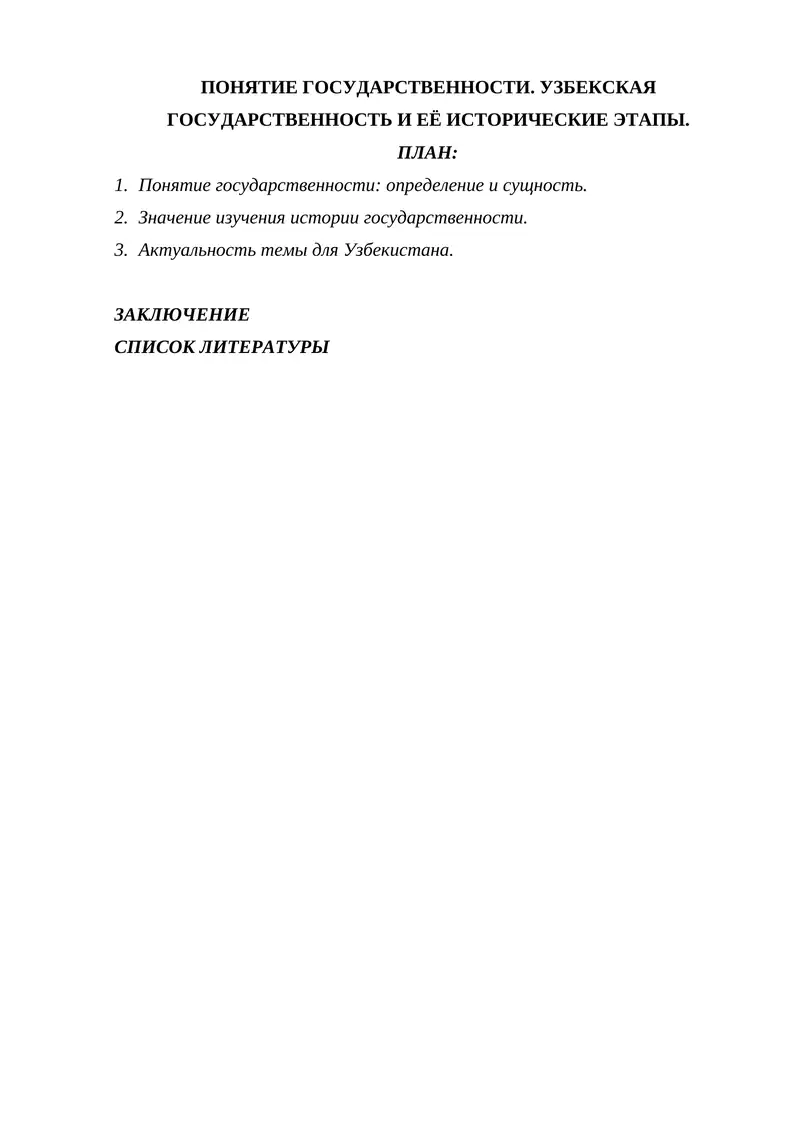 ПОНЯТИЕ ГОСУДАРСТВЕННОСТИ. УЗБЕКСКАЯ ГОСУДАРСТВЕННОСТЬ И ЕЁ ИСТОРИЧЕСКИЕ ЭТАПЫ.

ПЛАН:

1. Понятие государственности: определение и сущность.
2. Значение изучения истории государственности.
3. Актуальность темы для Узбекистана.

ЗАКЛЮЧЕНИЕ
СПИСОК ЛИТЕРАТУРЫ